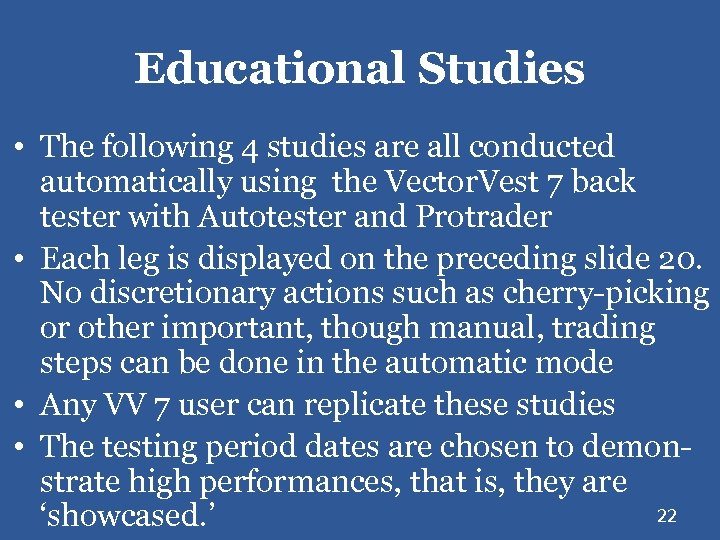 Educational Studies

• The following 4 studies are all conducted automatically using the VectorVest 7 back tester with Autotester and Protrader

• Each leg is displayed on the preceding slide 20. No discretionary actions such as cherry-picking or other important, though manual, trading steps can be done in the automatic mode

• Any VV 7 user can replicate these studies

• The testing period dates are chosen to demonstrate high performances, that is, they are ‘showcased.’

22